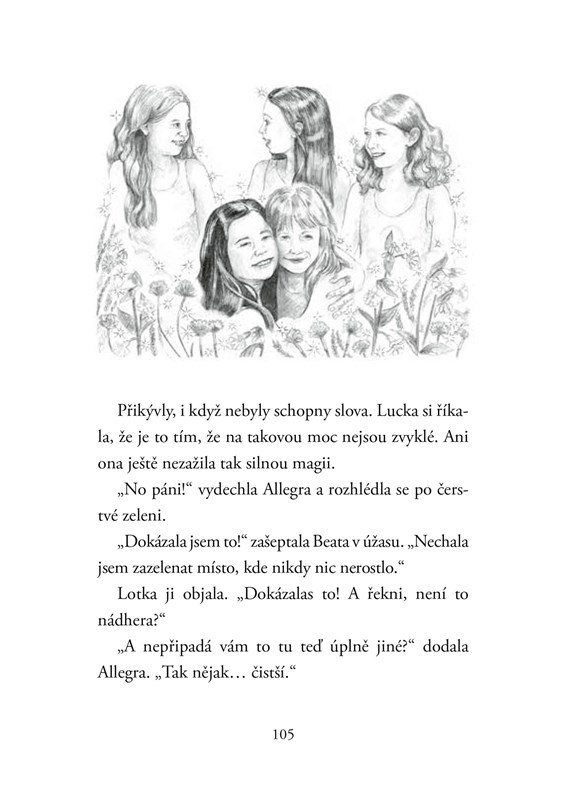 Přikývly, i když nebyly schopny slova. Lucka si říkala, že je to tím, že na takovou moc nejsou zvyklé. Ani ona ještě nezažila tak silnou magii.

„No páni!“ vydechla Allegra a rozhlédla se po čerstvé zeleni.

„Dokázala jsem to!“ zašeptala Beata v úžasu. „Nechala jsem zazelenat místo, kde nikdy nic nerostlo.“

Lotka ji objala. „Dokázalas to! A řekni, není to nádhera?“

„A nepřipadá vám to tu teď úplně jiné?“ dodala Allegra. „Tak nějak… čistší.“

105